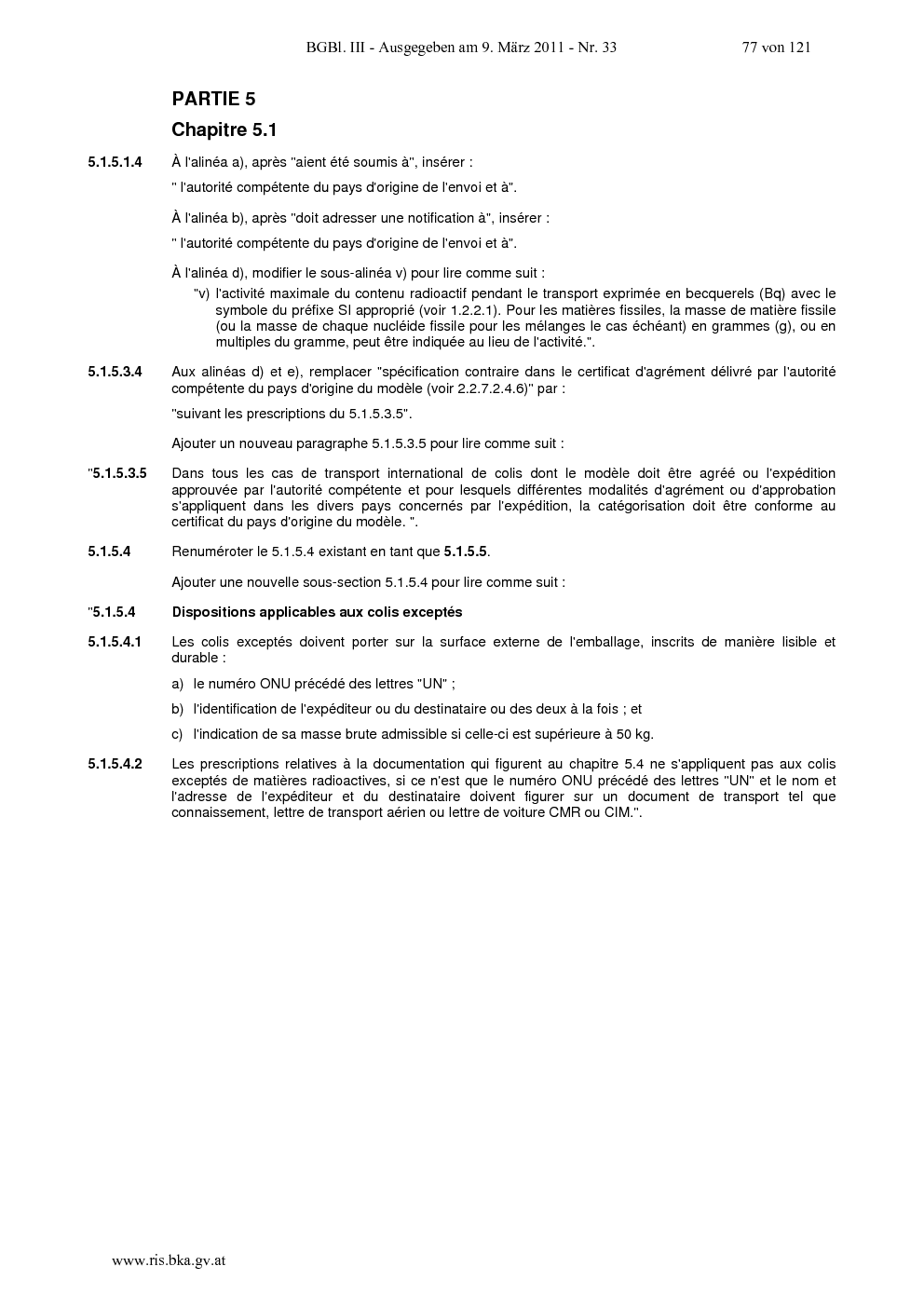 BGBl. III - Ausgegeben am 9. März 2011 - Nr. 33 77 von 121

PARTIE 5

Chapitre 5.1

5.1.5.1.4 À l'alinéa a), après "aient été soumis à", insérer :

" l'autorité compétente du pays d'origine de l'envoi et à".

À l'alinéa b), après "doit adresser une notification à", insérer :

" l'autorité compétente du pays d'origine de l'envoi et à".

À l'alinéa d), modifier le sous-alinéa v) pour lire comme suit :

"v) l'activité maximale du contenu radioactif pendant le transport exprimée en becquerels (Bq) avec le symbole du préfixe SI approprié (voir 1.2.2.1). Pour les matières fissiles, la masse de matière fissile (ou la masse de chaque nucléide fissile pour les mélanges le cas échéant) en grammes (g), ou en multiples du gramme, peut être indiquée au lieu de l'activité.".

5.1.5.3.4 Aux alinéas d) et e), remplacer "spécification contraire dans le certificat d'agrément délivré par l'autorité compétente du pays d'origine du modèle (voir 2.2.7.2.4.6)" par :

"suivant les prescriptions du 5.1.5.3.5".

Ajouter un nouveau paragraphe 5.1.5.3.5 pour lire comme suit :

"5.1.5.3.5 Dans tous les cas de transport international de colis dont le modèle doit être agréé ou l'expédition approuvée par l'autorité compétente et pour lesquels différentes modalités d'agrément ou d'approbation s'appliquent dans les divers pays concernés par l'expédition, la catégorisation doit être conforme au certificat du pays d'origine du modèle. ".

5.1.5.4 Renuméroter le 5.1.5.4 existant en tant que 5.1.5.5.

Ajouter une nouvelle sous-section 5.1.5.4 pour lire comme suit :

"5.1.5.4 Dispositions applicables aux colis exceptés

5.1.5.4.1 Les colis exceptés doivent porter sur la surface externe de l'emballage, inscrits de manière lisible et durable :

a) le numéro ONU précédé des lettres "UN" ;

b) l'identification de l'expéditeur ou du destinataire ou des deux à la fois ; et

c) l'indication de sa masse brute admissible si celle-ci est supérieure à 50 kg.

5.1.5.4.2 Les prescriptions relatives à la documentation qui figurent au chapitre 5.4 ne s'appliquent pas aux colis exceptés de matières radioactives, si ce n'est que le numéro ONU précédé des lettres "UN" et le nom et l'adresse de l'expéditeur et du destinataire doivent figurer sur un document de transport tel que connaissement, lettre de transport aérien ou lettre de voiture CMR ou CIM.".

www.ris.bka.gv.at